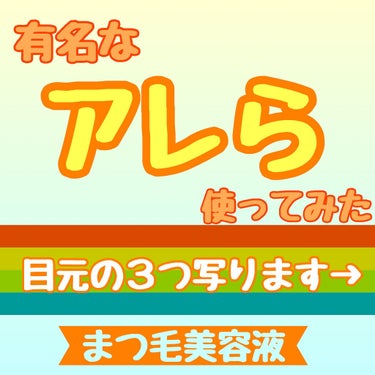 有名な
アレら
使ってみた

目元の３つ写ります→

まつ毛美容液